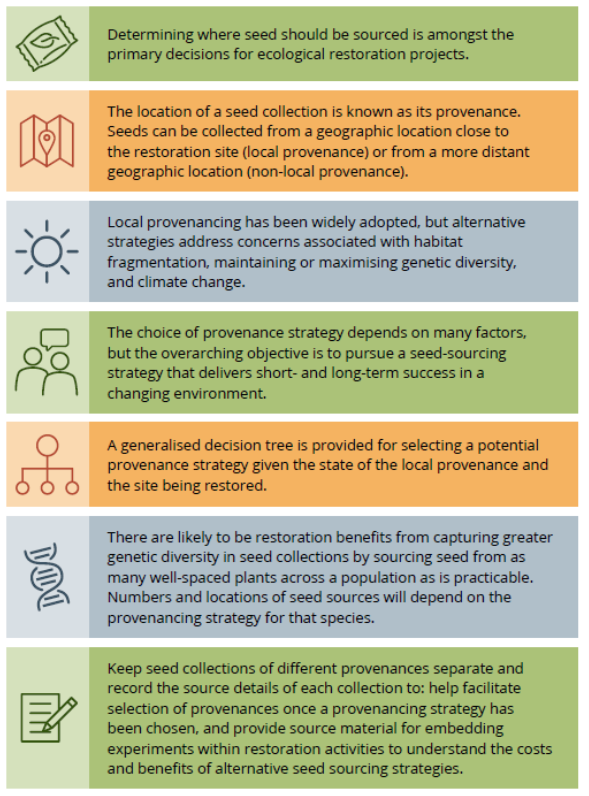 Determining where seed should be sourced is amongst the primary decisions for ecological restoration projects.

The location of a seed collection is known as its provenance. Seeds can be collected from a geographic location close to the restoration site (local provenance) or from a more distant geographic location (non-local provenance).

Local provenancing has been widely adopted, but alternative strategies address concerns associated with habitat fragmentation, maintaining or maximising genetic diversity, and climate change.

The choice of provenance strategy depends on many factors, but the overarching objective is to pursue a seed-sourcing strategy that delivers short- and long-term success in a changing environment.

A generalised decision tree is provided for selecting a potential provenance strategy given the state of the local provenance and the site being restored.

There are likely to be restoration benefits from capturing greater genetic diversity in seed collections by sourcing seed from as many well-spaced plants across a population as is practicable. Numbers and locations of seed sources will depend on the provenancing strategy for that species.

Keep seed collections of different provenances separate and record the source details of each collection to: help facilitate selection of provenances once a provenancing strategy has been chosen, and provide source material for embedding experiments within restoration activities to understand the costs and benefits of alternative seed sourcing strategies.